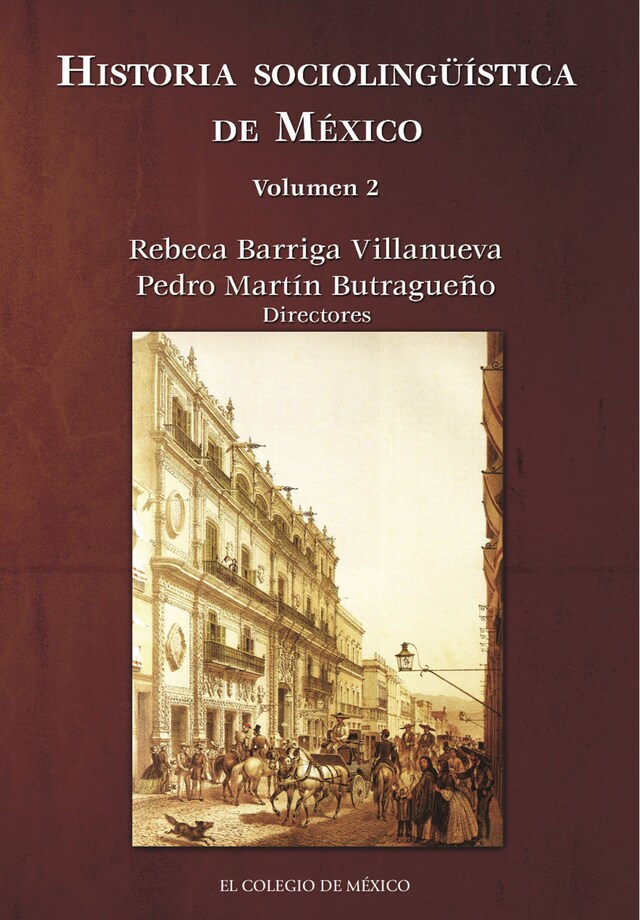 HISTORIA SOCIOLINGÜÍSTICA DE MÉXICO

Volumen 2

Rebeca Barriga Villanueva
Pedro Martín Butragueño
Directores

EL COLEGIO DE MÉXICO